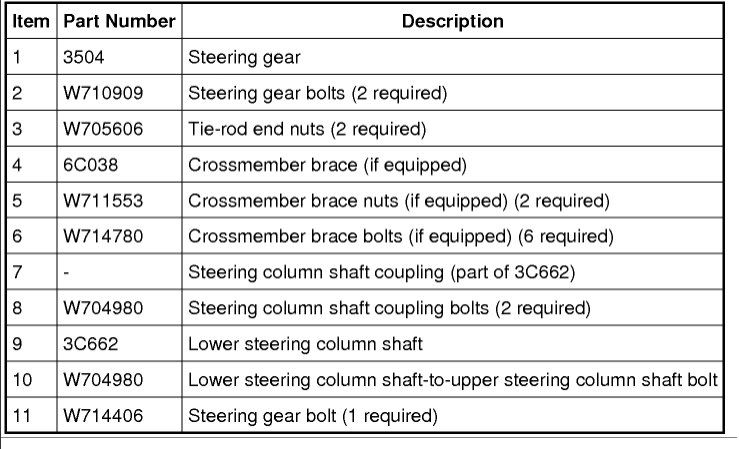 | Item | Part Number | Description |
|---|---|---|
| 1 | 3504 | Steering gear |
| 2 | W710909 | Steering gear bolts (2 required) |
| 3 | W705606 | Tie-rod end nuts (2 required) |
| 4 | 6C038 | Crossmember brace (if equipped) |
| 5 | W711553 | Crossmember brace nuts (if equipped) (2 required) |
| 6 | W714780 | Crossmember brace bolts (if equipped) (6 required) |
| 7 | - | Steering column shaft coupling (part of 3C662) |
| 8 | W704980 | Steering column shaft coupling bolts (2 required) |
| 9 | 3C662 | Lower steering column shaft |
| 10 | W704980 | Lower steering column shaft-to-upper steering column shaft bolt |
| 11 | W714406 | Steering gear bolt (1 required) |